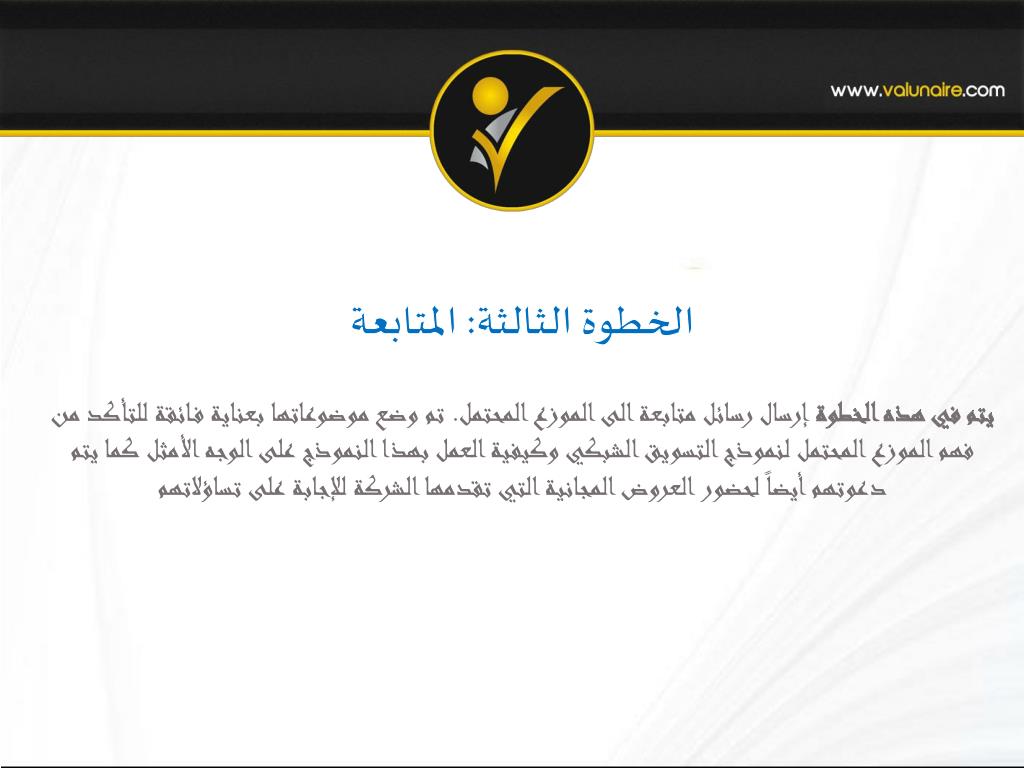 www.valunaire.com

الخطوة الثالثة: المتابعة

يتم في هذه الخطوة إرسال رسائل متابعة الى الموزع المحتمل. تم وضع موضوعاتها بعناية فائقة للتأكد من فهم الموزع المحتمل لنموذج التسويق الشبكي وكيفية العمل بهذا النموذج على الوجه الأمثل كما يتم دعوتهم أيضاً لحضور العروض المجانية التي تقدمها الشركة للإجابة على تساؤلاتهم